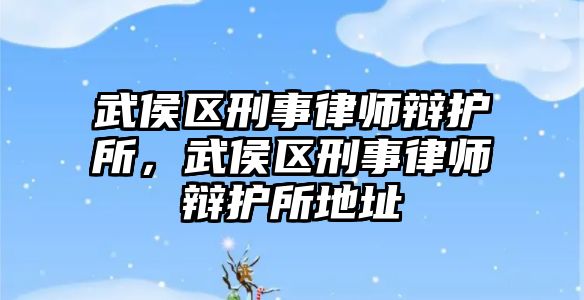 武侯区刑事律师辩护所，武侯区刑事律师辩护所地址